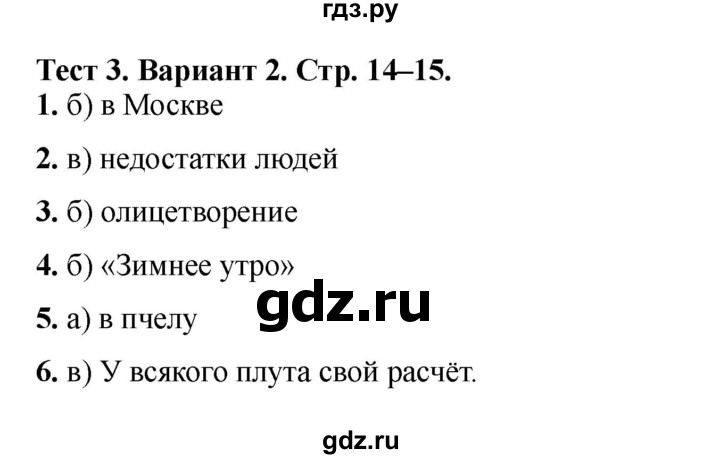 гдз.ру

Тест 3. Вариант 2. Стр. 14–15.

1. б) в Москве

2. в) недостатки людей

3. б) олицетворение

4. б) «Зимнее утро»

gdz.ru

5. а) в пчелу

6. в) У всякого плута свой расчёт.

gdz.ru